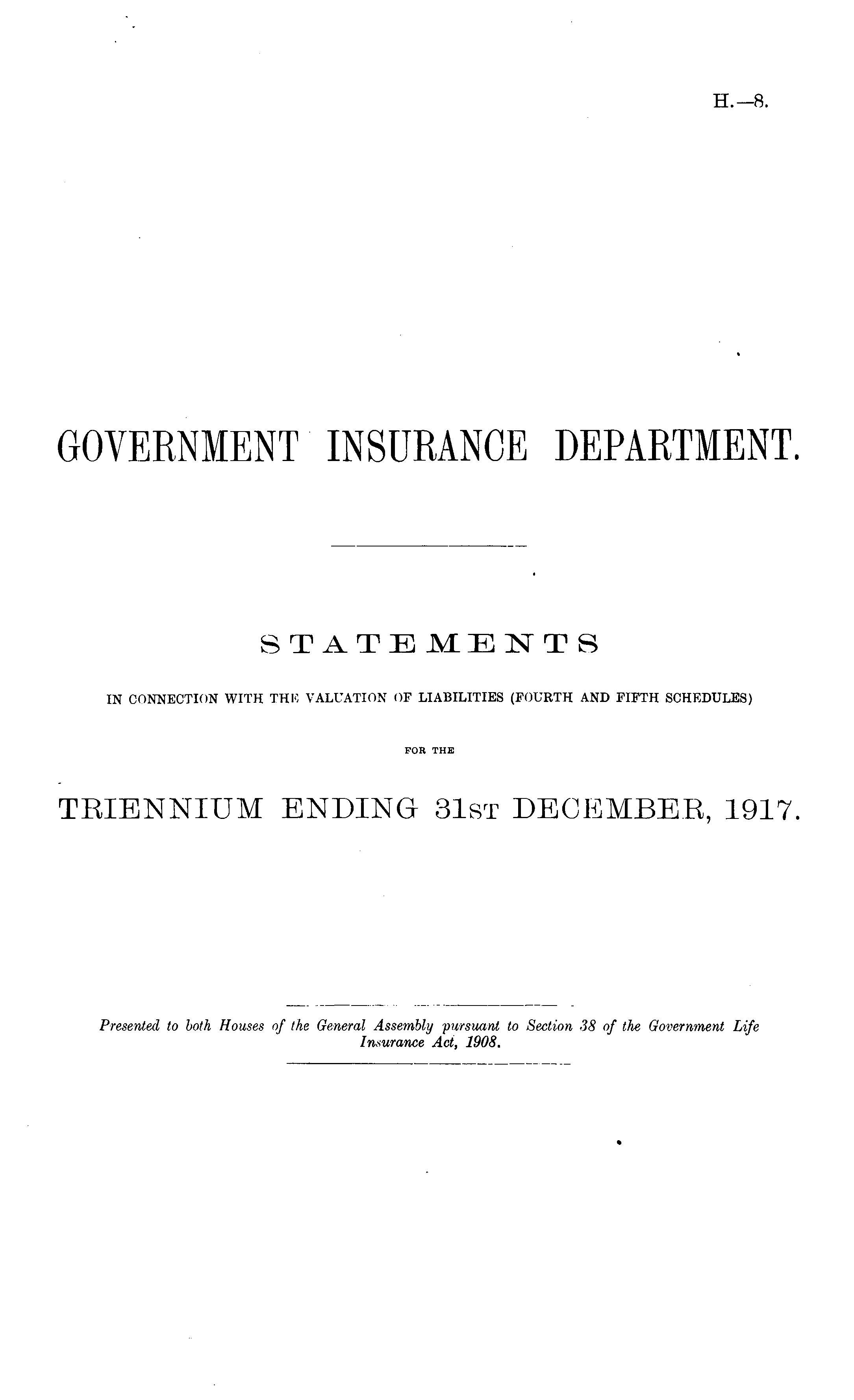 H.—8.

GOVERNMENT INSURANCE DEPARTMENT.

STATEMENTS

IN CONNECTION WITH THE VALUATION OF LIABILITIES (FOURTH AND FIFTH SCHEDULES)

FOR THE

TRIENNIUM ENDING 31ST DECEMBER, 1917.

Presented to both Houses of the General Assembly pursuant to Section 38 of the Government Life Insurance Act, 1908.